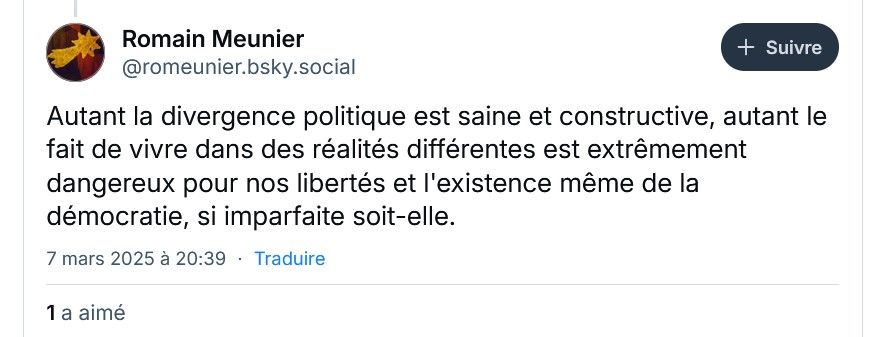 Romain Meunier
@romeunier.bsky.social

+ Suivre

Autant la divergence politique est saine et constructive, autant le fait de vivre dans des réalités différentes est extrêmement dangereux pour nos libertés et l'existence même de la démocratie, si imparfaite soit-elle.

7 mars 2025 à 20:39 · Traduire

1 a aimé